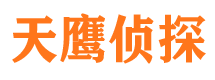 天鹰侦探